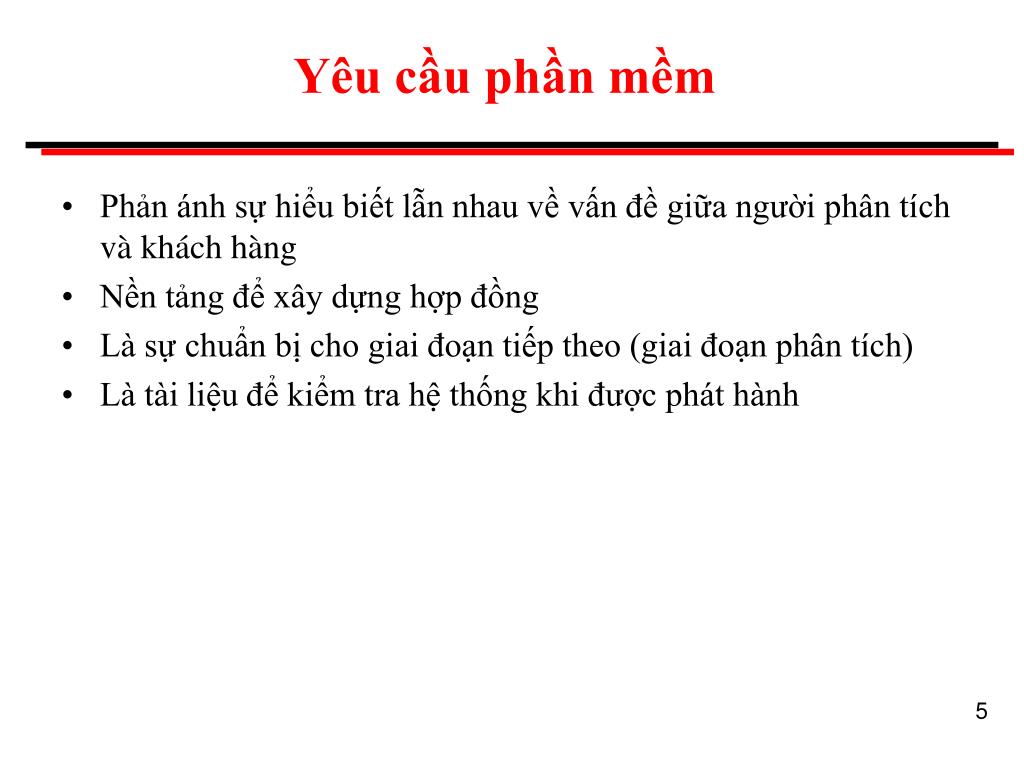 Yêu cầu phần mềm

• Phản ánh sự hiểu biết lẫn nhau về vấn đề giữa người phân tích và khách hàng
• Nền tảng để xây dựng hợp đồng
• Là sự chuẩn bị cho giai đoạn tiếp theo (giai đoạn phân tích)
• Là tài liệu để kiểm tra hệ thống khi được phát hành

5